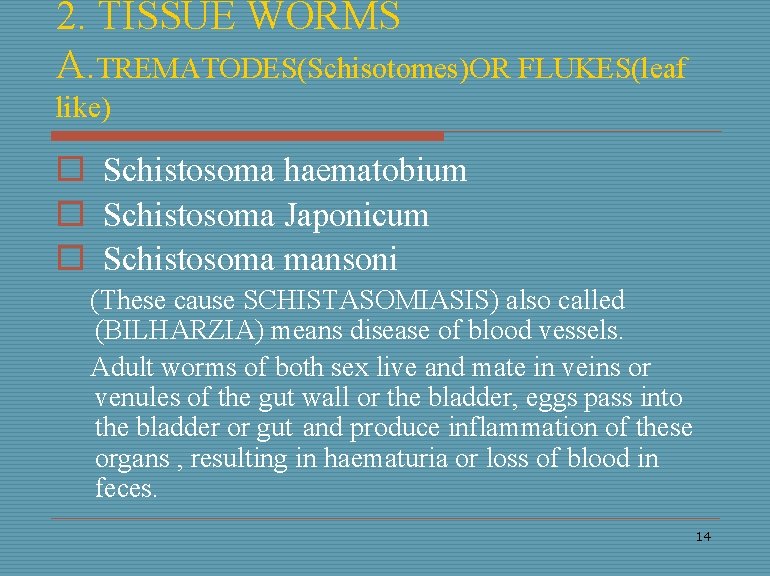 2. TISSUE WORMS
A.TREMATODES(Schisotomes)OR FLUKES(leaf like)

Schistosoma haematobium
Schistosoma Japonicum
Schistosoma mansoni

(These cause SCHISTASOMIASIS) also called (BILHARZIA) means disease of blood vessels.

Adult worms of both sex live and mate in veins or venules of the gut wall or the bladder, eggs pass into the bladder or gut and produce inflammation of these organs , resulting in haematuria or loss of blood in feces.

14